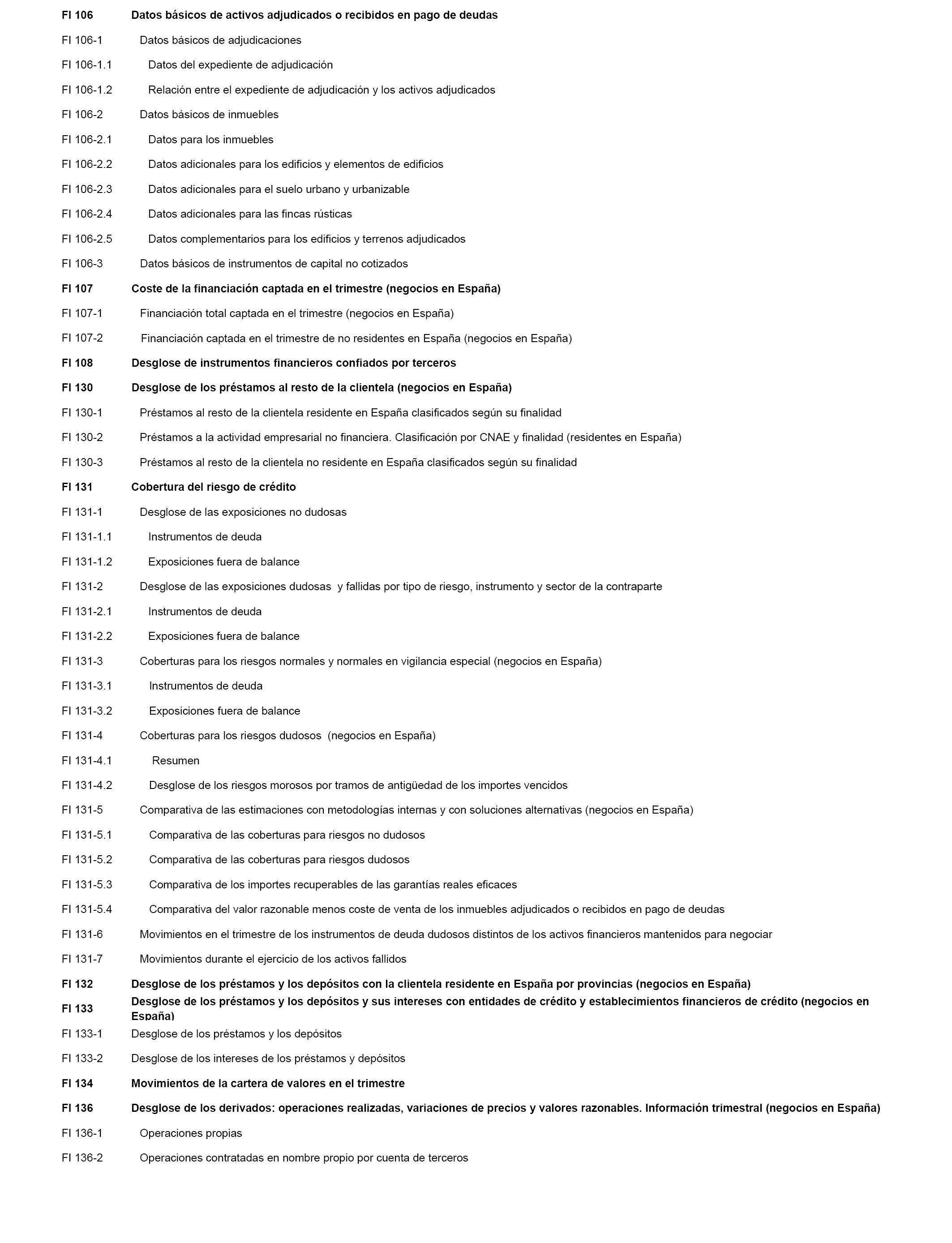 FI 106 Datos básicos de activos adjudicados o recibidos en pago de deudas

FI 106-1 Datos básicos de adjudicaciones

FI 106-1.1 Datos del expediente de adjudicación

FI 106-1.2 Relación entre el expediente de adjudicación y los activos adjudicados

FI 106-2 Datos básicos de inmuebles

FI 106-2.1 Datos para los inmuebles

FI 106-2.2 Datos adicionales para los edificios y elementos de edificios

FI 106-2.3 Datos adicionales para el suelo urbano y urbanizable

FI 106-2.4 Datos adicionales para las fincas rústicas

FI 106-2.5 Datos complementarios para los edificios y terrenos adjudicados

FI 106-3 Datos básicos de instrumentos de capital no cotizados

FI 107 Coste de la financiación captada en el trimestre (negocios en España)

FI 107-1 Financiación total captada en el trimestre (negocios en España)

FI 107-2 Financiación captada en el trimestre de no residentes en España (negocios en España)

FI 108 Desglose de instrumentos financieros confiados por terceros

FI 130 Desglose de los préstamos al resto de la clientela (negocios en España)

FI 130-1 Préstamos al resto de la clientela residente en España clasificados según su finalidad

FI 130-2 Préstamos a la actividad empresarial no financiera. Clasificación por CNAE y finalidad (residentes en España)

FI 130-3 Préstamos al resto de la clientela no residente en España clasificados según su finalidad

FI 131 Cobertura del riesgo de crédito

FI 131-1 Desglose de las exposiciones no dudosas

FI 131-1.1 Instrumentos de deuda

FI 131-1.2 Exposiciones fuera de balance

FI 131-2 Desglose de las exposiciones dudosas y fallidas por tipo de riesgo, instrumento y sector de la contraparte

FI 131-2.1 Instrumentos de deuda

FI 131-2.2 Exposiciones fuera de balance

FI 131-3 Coberturas para los riesgos normales y normales en vigilancia especial (negocios en España)

FI 131-3.1 Instrumentos de deuda

FI 131-3.2 Exposiciones fuera de balance

FI 131-4 Coberturas para los riesgos dudosos (negocios en España)

FI 131-4.1 Resumen

FI 131-4.2 Desglose de los riesgos morosos por tramos de antigüedad de los importes vencidos

FI 131-5 Comparativa de las estimaciones con metodologías internas y con soluciones alternativas (negocios en España)

FI 131-5.1 Comparativa de las coberturas para riesgos no dudosos

FI 131-5.2 Comparativa de las coberturas para riesgos dudosos

FI 131-5.3 Comparativa de los importes recuperables de las garantías reales eficaces

FI 131-5.4 Comparativa del valor razonable menos coste de venta de los inmuebles adjudicados o recibidos en pago de deudas

FI 131-6 Movimientos en el trimestre de los instrumentos de deuda dudosos distintos de los activos financieros mantenidos para negociar

FI 131-7 Movimientos durante el ejercicio de los activos fallidos

FI 132 Desglose de los préstamos y los depósitos con la clientela residente en España por provincias (negocios en España)

FI 133 Desglose de los préstamos y los depósitos y sus intereses con entidades de crédito y establecimientos financieros de crédito (negocios en España)

FI 133-1 Desglose de los préstamos y los depósitos

FI 133-2 Desglose de los intereses de los préstamos y depósitos

FI 134 Movimientos de la cartera de valores en el trimestre

FI 136 Desglose de los derivados: operaciones realizadas, variaciones de precios y valores razonables. Información trimestral (negocios en España)

FI 136-1 Operaciones propias

FI 136-2 Operaciones contratadas en nombre propio por cuenta de terceros